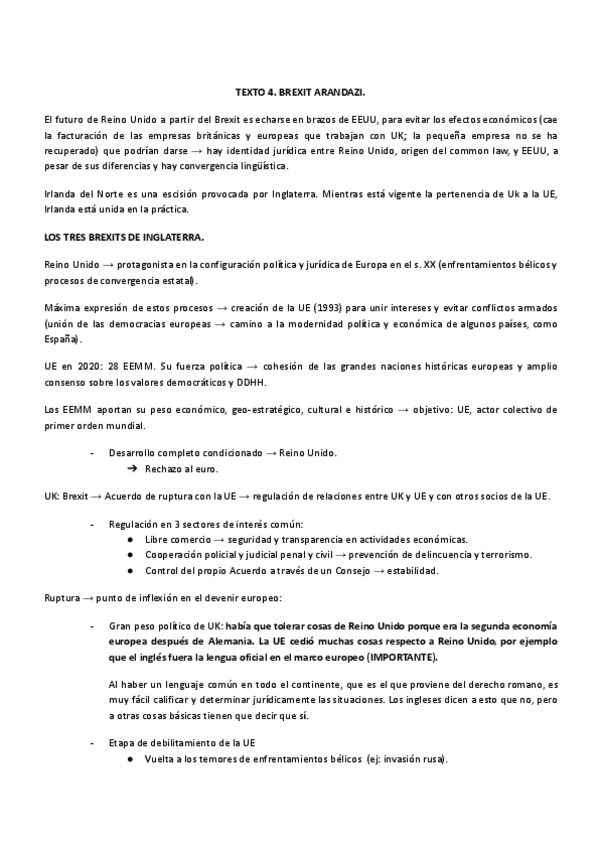 TEXTO 4. BREXIT ARANDAZI.

El futuro de Reino Unido a partir del Brexit es echarse en brazos de EEUU, para evitar los efectos económicos (cae la facturación de las empresas británicas y europeas que trabajan con UK; la pequeña empresa no se ha recuperado) que podrían darse → hay identidad jurídica entre Reino Unido, origen del common law, y EEUU, a pesar de sus diferencias y hay convergencia lingüística.

Irlanda del Norte es una escisión provocada por Inglaterra. Mientras está vigente la pertenencia de Uk a la UE, Irlanda está unida en la práctica.

LOS TRES BREXITS DE INGLATERRA.

Reino Unido → protagonista en la configuración política y jurídica de Europa en el s. XX (enfrentamientos bélicos y procesos de convergencia estatal).

Máxima expresión de estos procesos → creación de la UE (1993) para unir intereses y evitar conflictos armados (unión de las democracias europeas → camino a la modernidad política y económica de algunos países, como España).

UE en 2020: 28 EEMM. Su fuerza política → cohesión de las grandes naciones históricas europeas y amplio consenso sobre los valores democráticos y DDHH.

Los EEMM aportan su peso económico, geo-estratégico, cultural e histórico → objetivo: UE, actor colectivo de primer orden mundial.

- Desarrollo completo condicionado → Reino Unido.
  ➔ Rechazo al euro.

UK: Brexit → Acuerdo de ruptura con la UE → regulación de relaciones entre UK y UE y con otros socios de la UE.

- Regulación en 3 sectores de interés común:
  ● Libre comercio → seguridad y transparencia en actividades económicas.
  ● Cooperación policial y judicial penal y civil → prevención de delincuencia y terrorismo.
  ● Control del propio Acuerdo a través de un Consejo → estabilidad.

Ruptura → punto de inflexión en el devenir europeo:

- Gran peso político de UK: había que tolerar cosas de Reino Unido porque era la segunda economía europea después de Alemania. La UE cedió muchas cosas respecto a Reino Unido, por ejemplo que el inglés fuera la lengua oficial en el marco europeo (IMPORTANTE).

  Al haber un lenguaje común en todo el continente, que es el que proviene del derecho romano, es muy fácil calificar y determinar jurídicamente las situaciones. Los ingleses dicen a esto que no, pero a otras cosas básicas tienen que decir que sí.

- Etapa de debilitamiento de la UE
  ● Vuelta a los temores de enfrentamientos bélicos (ej: invasión rusa).